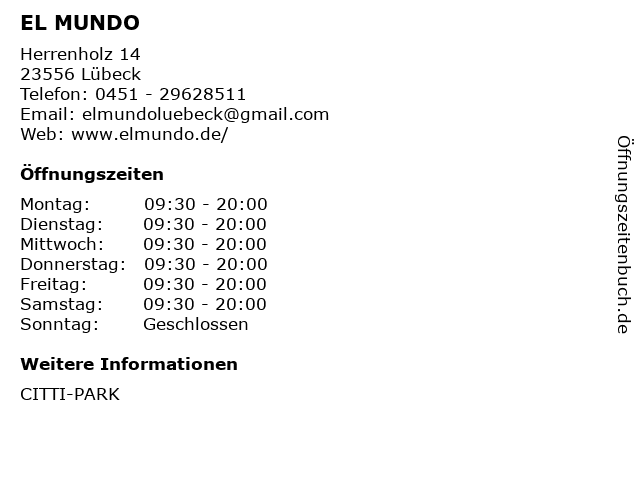 EL MUNDO

Herrenholz 14
23556 Lübeck
Telefon: 0451 - 29628511
Email: elmundoluebeck@gmail.com
Web: www.elmundo.de/

Öffnungszeiten

Montag: 09:30 - 20:00
Dienstag: 09:30 - 20:00
Mittwoch: 09:30 - 20:00
Donnerstag: 09:30 - 20:00
Freitag: 09:30 - 20:00
Samstag: 09:30 - 20:00
Sonntag: Geschlossen

Weitere Informationen

CITTI-PARK

Öffnungszeitenbuch.de